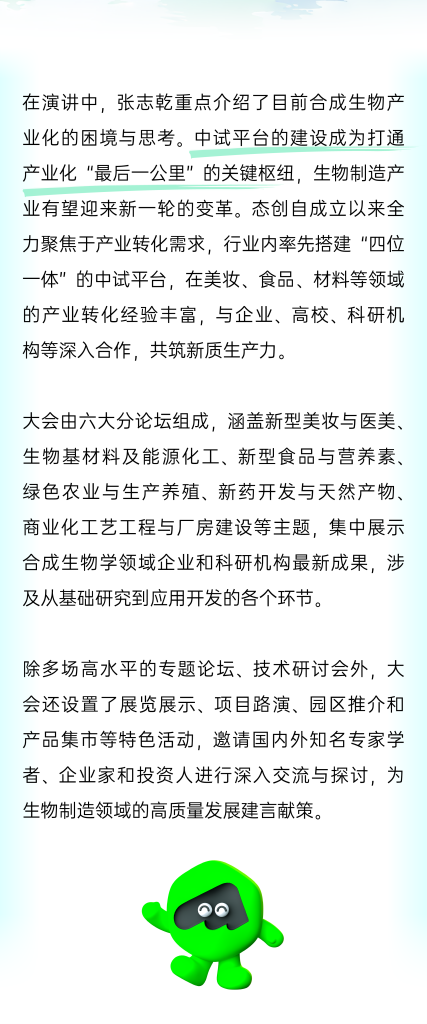 在演讲中，张志乾重点介绍了目前合成生物产业化的困境与思考。中试平台的建设成为打通产业化“最后一公里”的关键枢纽，生物制造产业有望迎来新一轮的变革。态创自成立以来全力聚焦于产业转化需求，行业内率先搭建“四位一体”的中试平台，在美妆、食品、材料等领域的产业转化经验丰富，与企业、高校、科研机构等深入合作，共筑新质生产力。

大会由六大分论坛组成，涵盖新型美妆与医美、生物基材料及能源化工、新型食品与营养素、绿色农业与生产养殖、新药开发与天然产物、商业化工艺工程与厂房建设等主题，集中展示合成生物学领域企业和科研机构最新成果，涉及从基础研究到应用开发的各个环节。

除多场高水平的专题论坛、技术研讨会外，大会还设置了展览展示、项目路演、园区推介和产品集市等特色活动，邀请国内外知名专家学者、企业家和投资人进行深入交流与探讨，为生物制造领域的高质量发展建言献策。